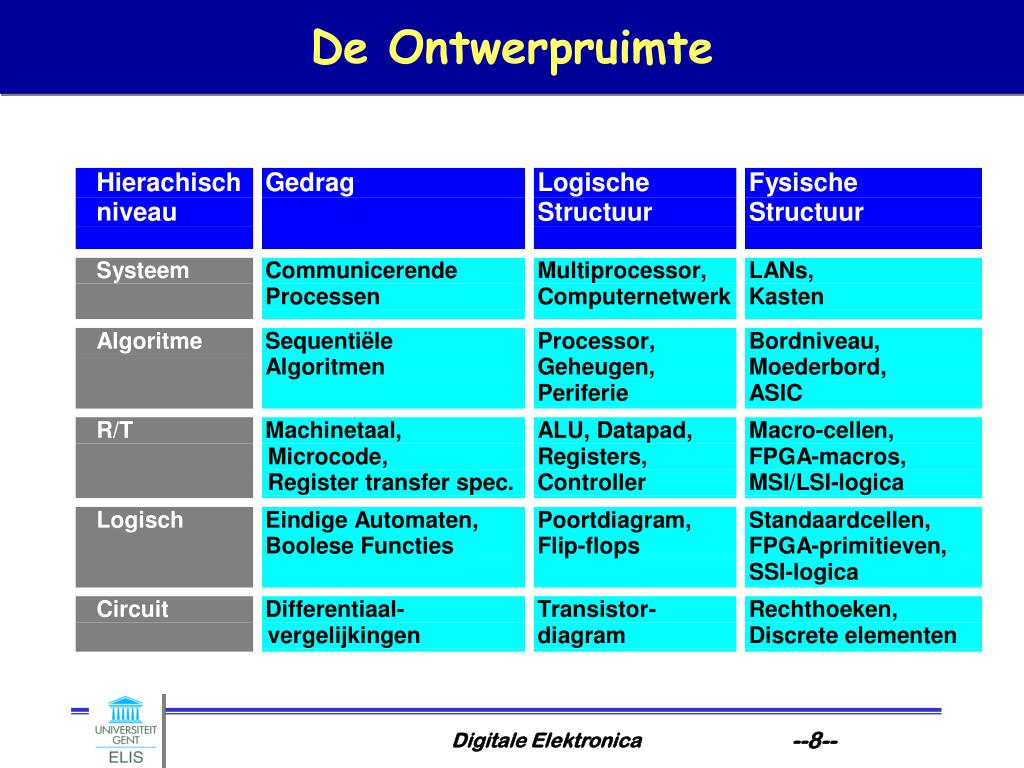 De Ontwerpruimte

| Hierachisch niveau | Gedrag | Logische Structuur | Fysische Structuur |
|---|---|---|---|
| Systeem | Communicerende Processen | Multiprocessor, Computernetwerk | LANs, Kasten |
| Algoritme | Sequentiële Algoritmen | Processor, Geheugen, Periferie | Bordniveau, Moederbord, ASIC |
| R/T | Machinetaal, Microcode, Register transfer spec. | ALU, Datapad, Registers, Controller | Macro-cellen, FPGA-macros, MSI/LSI-logica |
| Logisch | Eindige Automaten, Boolese Functies | Poortdiagram, Flip-flops | Standaardcellen, FPGA-primitieven, SSI-logica |
| Circuit | Differentiaal-vergelijkingen | Transistor-diagram | Rechthoeken, Discrete elementen |

UNIVERSITEIT GENT
ELIS

Digitale Elektronica

--8--